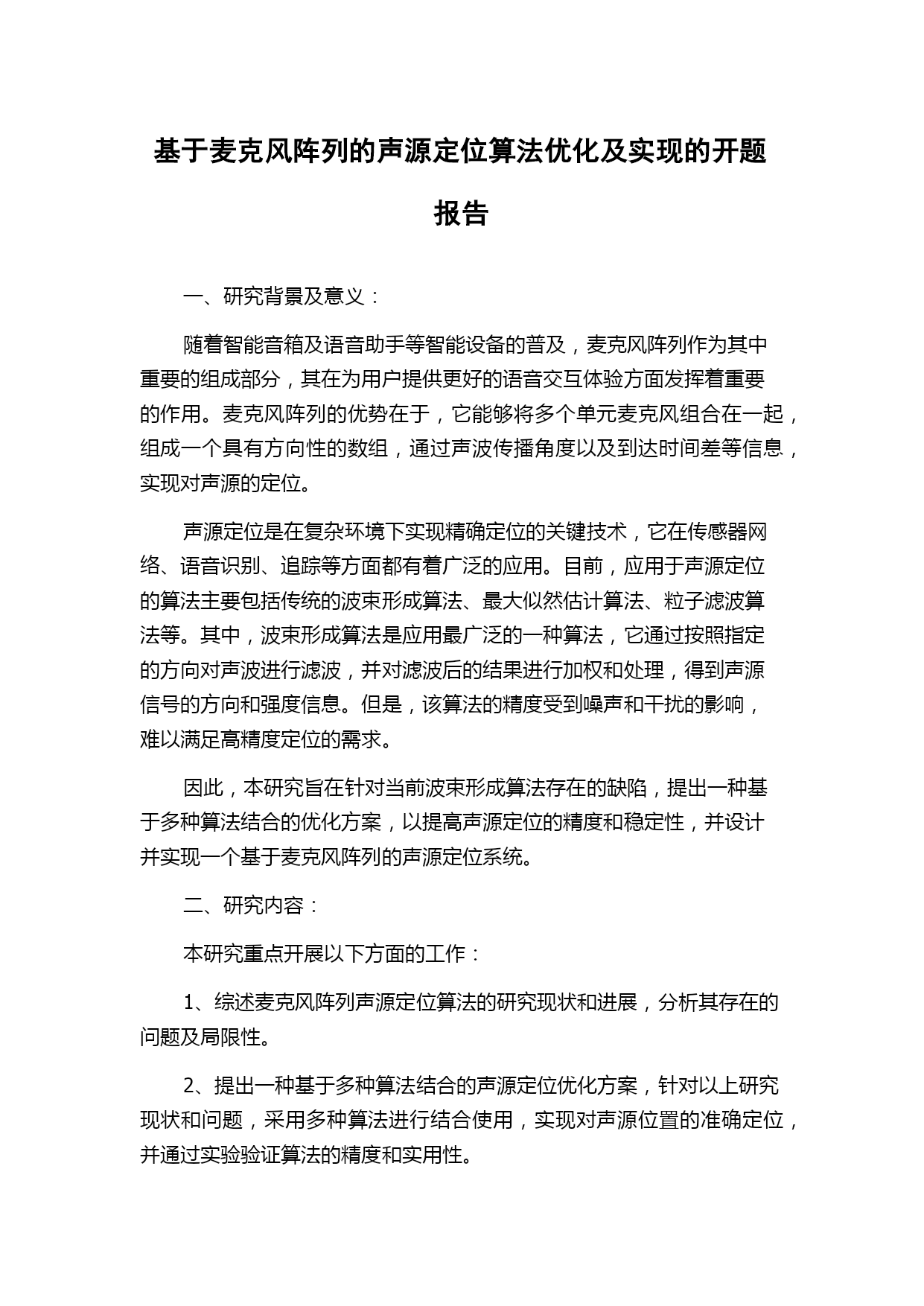 基于麦克风阵列的声源定位算法优化及实现的开题报告

一、研究背景及意义：

随着智能音箱及语音助手等智能设备的普及，麦克风阵列作为其中重要的组成部分，其在为用户提供更好的语音交互体验方面发挥着重要的作用。麦克风阵列的优势在于，它能够将多个单元麦克风组合在一起，组成一个具有方向性的数组，通过声波传播角度以及到达时间差等信息，实现对声源的定位。

声源定位是在复杂环境下实现精确定位的关键技术，它在传感器网络、语音识别、追踪等方面都有着广泛的应用。目前，应用于声源定位的算法主要包括传统的波束形成算法、最大似然估计算法、粒子滤波算法等。其中，波束形成算法是应用最广泛的一种算法，它通过按照指定的方向对声波进行滤波，并对滤波后的结果进行加权和处理，得到声源信号的方向和强度信息。但是，该算法的精度受到噪声和干扰的影响，难以满足高精度定位的需求。

因此，本研究旨在针对当前波束形成算法存在的缺陷，提出一种基于多种算法结合的优化方案，以提高声源定位的精度和稳定性，并设计并实现一个基于麦克风阵列的声源定位系统。

二、研究内容：

本研究重点开展以下方面的工作：

1、综述麦克风阵列声源定位算法的研究现状和进展，分析其存在的问题及局限性。

2、提出一种基于多种算法结合的声源定位优化方案，针对以上研究现状和问题，采用多种算法进行结合使用，实现对声源位置的准确定位，并通过实验验证算法的精度和实用性。